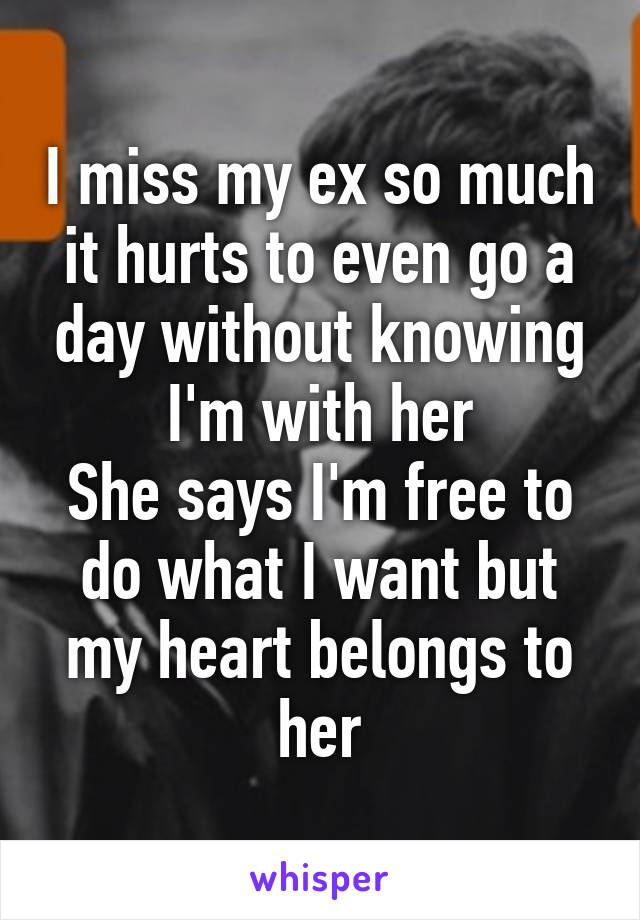 I miss my ex so much it hurts to even go a day without knowing I'm with her
She says I'm free to do what I want but my heart belongs to her

whisper